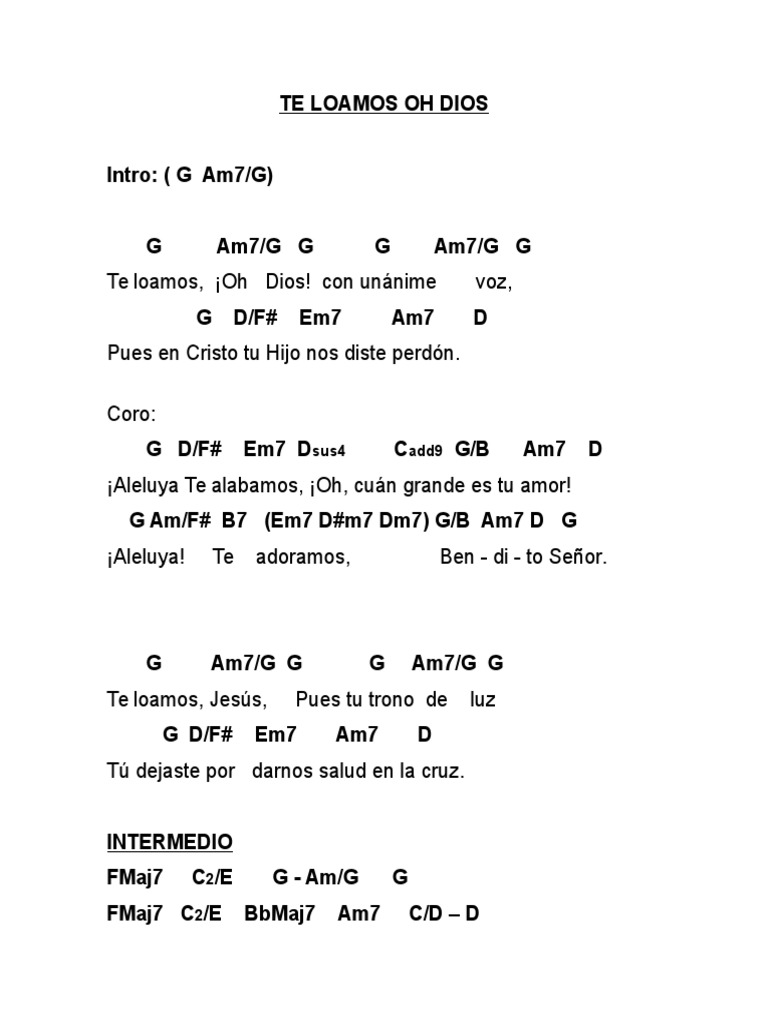 TE LOAMOS OH DIOS

Intro: ( G Am7/G)

G Am7/G G G Am7/G G
Te loamos, ¡Oh Dios! con unánime voz,
G D/F# Em7 Am7 D
Pues en Cristo tu Hijo nos diste perdón.

Coro:
G D/F# Em7 Dsus4 Cadd9 G/B Am7 D
¡Aleluya Te alabamos, ¡Oh, cuán grande es tu amor!
G Am/F# B7 (Em7 D#m7 Dm7) G/B Am7 D G
¡Aleluya! Te adoramos, Ben - di - to Señor.

G Am7/G G G Am7/G G
Te loamos, Jesús, Pues tu trono de luz
G D/F# Em7 Am7 D
Tú dejaste por darnos salud en la cruz.

INTERMEDIO
FMaj7 C2/E G - Am/G G
FMaj7 C2/E BbMaj7 Am7 C/D – D